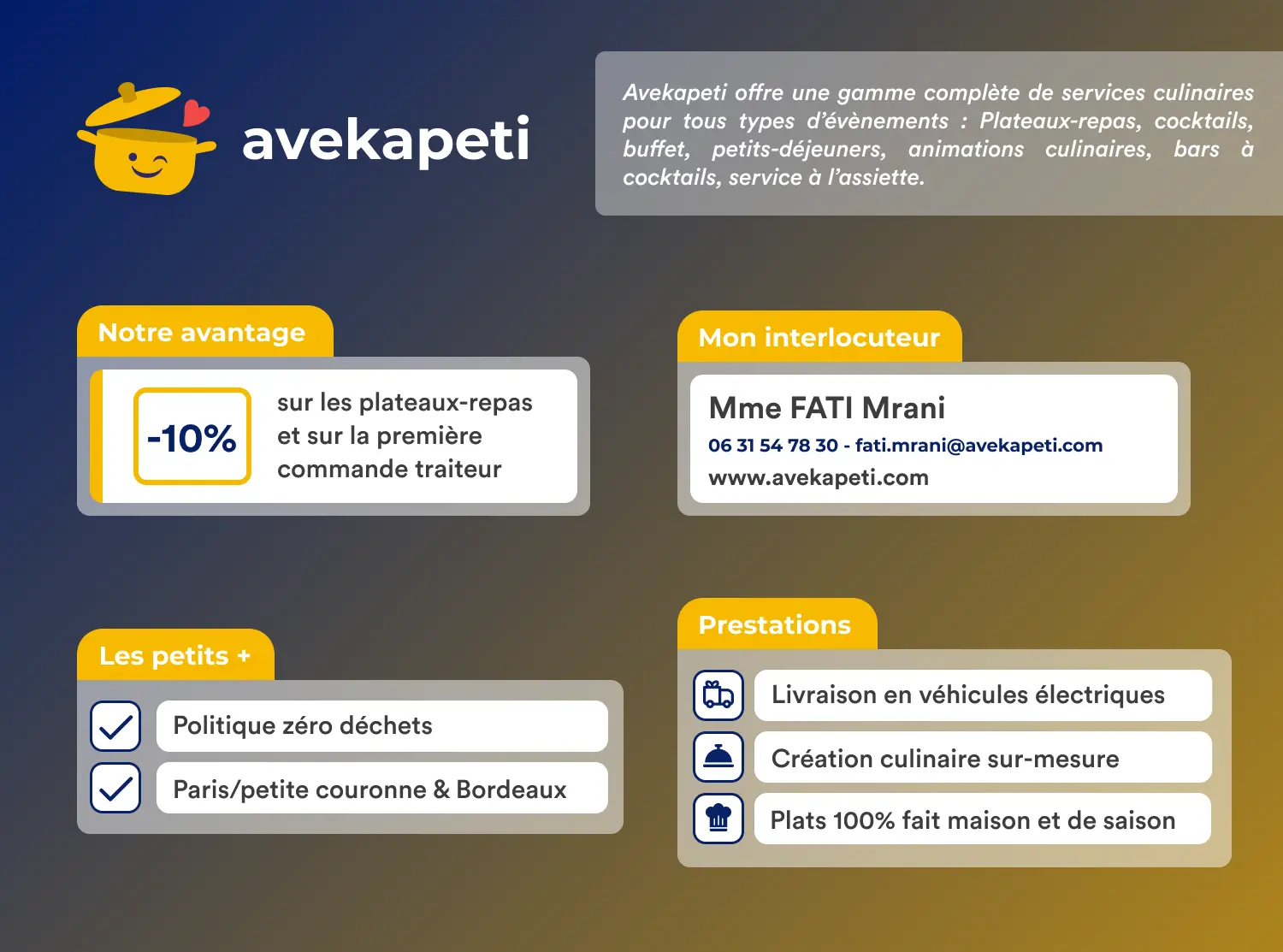 avekapeti

Avekapeti offre une gamme complète de services culinaires pour tous types d'évènements : Plateaux-repas, cocktails, buffet, petits-déjeuners, animations culinaires, bars à cocktails, service à l'assiette.

Notre avantage

-10%

sur les plateaux-repas et sur la première commande traiteur

Mon interlocuteur

Mme FATI Mrani

06 31 54 78 30 - fati.mrani@avekapeti.com

www.avekapeti.com

Les petits +

Politique zéro déchets

Paris/petite couronne & Bordeaux

Prestations

Livraison en véhicules électriques

Création culinaire sur-mesure

Plats 100% fait maison et de saison